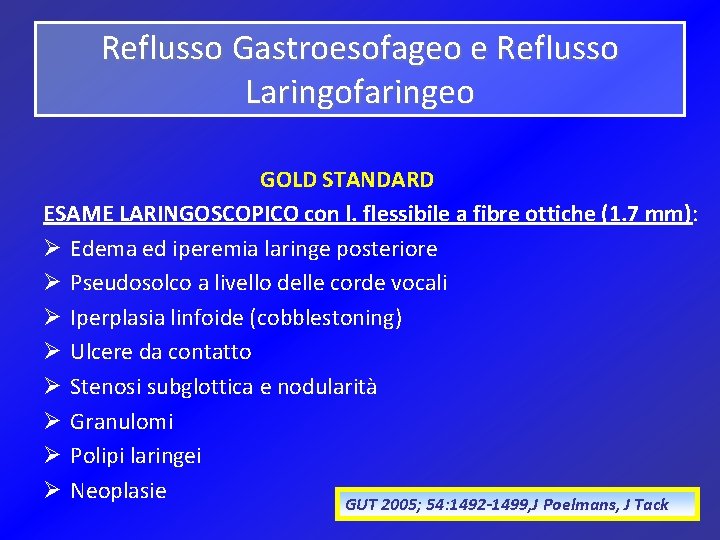 Reflusso Gastroesofageo e Reflusso Laringofaringeo

GOLD STANDARD

ESAME LARINGOSCOPICO con l. flessibile a fibre ottiche (1.7 mm):

➢ Edema ed iperemia laringe posteriore
➢ Pseudosolco a livello delle corde vocali
➢ Iperplasia linfoide (cobblestoning)
➢ Ulcere da contatto
➢ Stenosi subglottica e nodularità
➢ Granulomi
➢ Polipi laringei
➢ Neoplasie

GUT 2005; 54:1492-1499,J Poelmans, J Tack